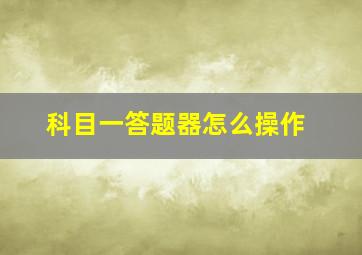 科目一答题器怎么操作